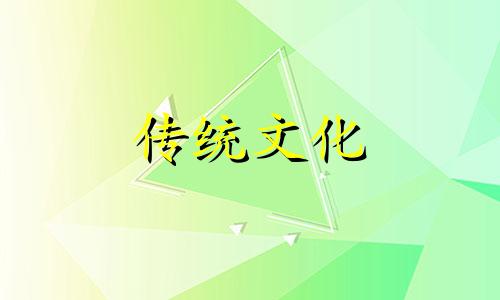 传统文化